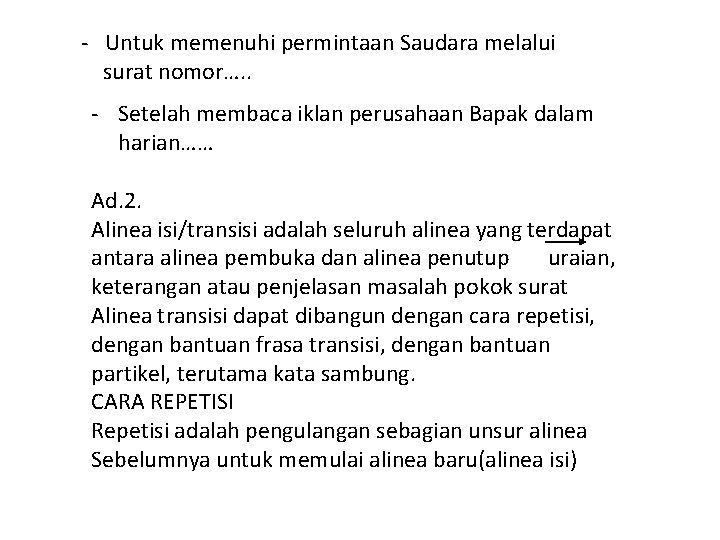 - Untuk memenuhi permintaan Saudara melalui surat nomor…..

- Setelah membaca iklan perusahaan Bapak dalam harian……

Ad.2.
Alinea isi/transisi adalah seluruh alinea yang terdapat antara alinea pembuka dan alinea penutup uraian, keterangan atau penjelasan masalah pokok surat
Alinea transisi dapat dibangun dengan cara repetisi, dengan bantuan frasa transisi, dengan bantuan partikel, terutama kata sambung.
CARA REPETISI
Repetisi adalah pengulangan sebagian unsur alinea Sebelumnya untuk memulai alinea baru(alinea isi)